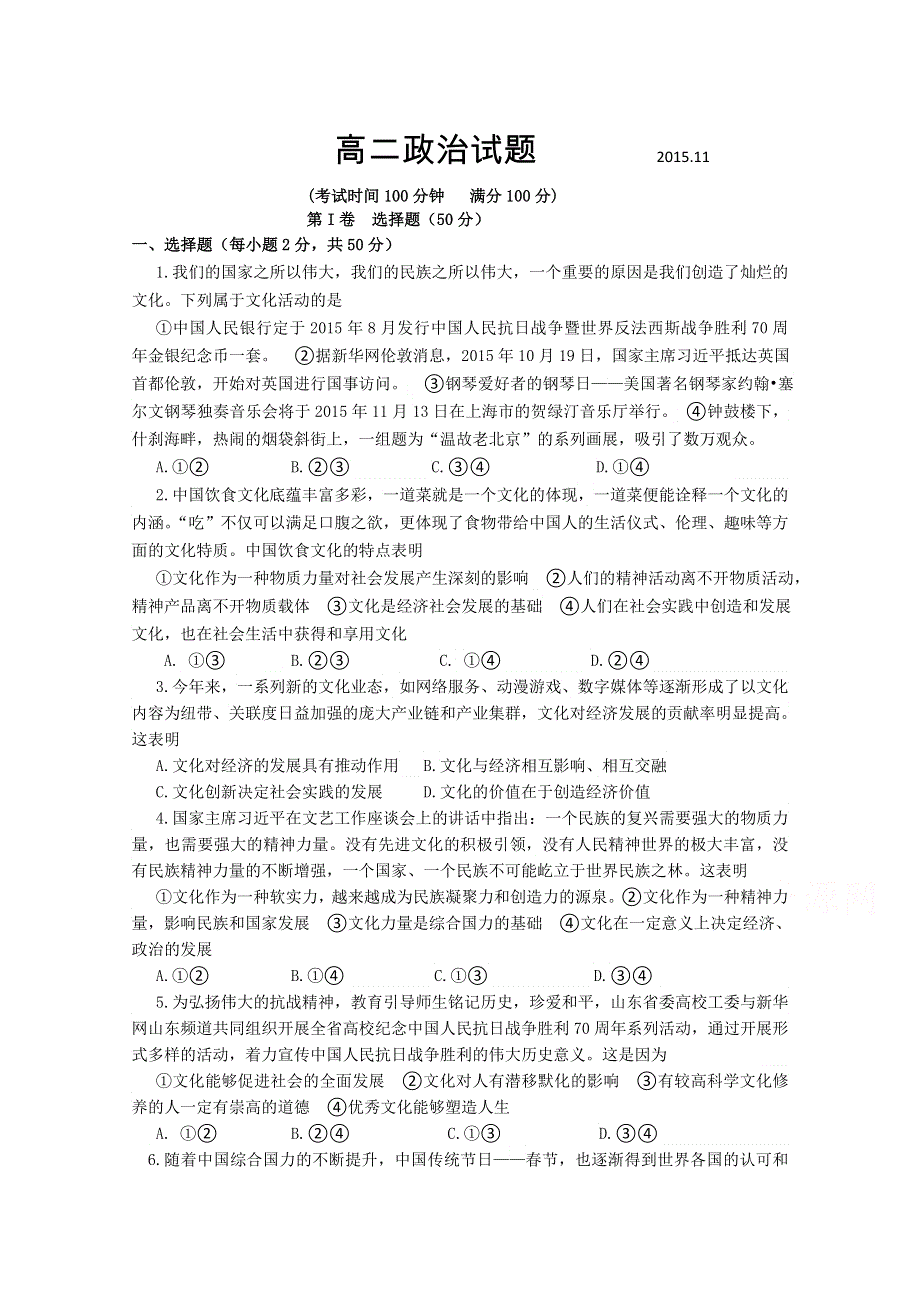 高二政治试题 2015.11

(考试时间 100 分钟 满分 100 分)
第 I 卷 选择题(50 分)

一、选择题(每小题 2 分,共 50 分)

1.我们的国家之所以伟大,我们的民族之所以伟大,一个重要的原因是我们创造了灿烂的文化。下列属于文化活动的是

①中国人民银行定于 2015 年 8 月发行中国人民抗日战争暨世界反法西斯战争胜利 70 周年金银纪念币一套。 ②据新华网伦敦消息,2015 年 10 月 19 日,国家主席习近平抵达英国首都伦敦,开始对英国进行国事访问。 ③钢琴爱好者的钢琴日——美国著名钢琴家约翰•塞尔文钢琴独奏音乐会将于 2015 年 11 月 13 日在上海市的贺绿汀音乐厅举行。 ④钟鼓楼下,什刹海畔,热闹的烟袋斜街上,一组题为“温故老北京”的系列画展,吸引了数万观众。

A.①② B.②③ C.③④ D.①④

2.中国饮食文化底蕴丰富多彩,一道菜就是一个文化的体现,一道菜便能诠释一个文化的内涵。“吃”不仅可以满足口腹之欲,更体现了食物带给中国人的生活仪式、伦理、趣味等方面的文化特质。中国饮食文化的特点表明

①文化作为一种物质力量对社会发展产生深刻的影响 ②人们的精神活动离不开物质活动,精神产品离不开物质载体 ③文化是经济社会发展的基础 ④人们在社会实践中创造和发展文化,也在社会生活中获得和享用文化

A. ①③ B.②③ C. ①④ D.②④

3.今年来,一系列新的文化业态,如网络服务、动漫游戏、数字媒体等逐渐形成了以文化内容为纽带、关联度日益加强的庞大产业链和产业集群,文化对经济发展的贡献率明显提高。这表明

A.文化对经济的发展具有推动作用 B.文化与经济相互影响、相互交融
C.文化创新决定社会实践的发展 D.文化的价值在于创造经济价值

4.国家主席习近平在文艺工作座谈会上的讲话中指出:一个民族的复兴需要强大的物质力量,也需要强大的精神力量。没有先进文化的积极引领,没有人民精神世界的极大丰富,没有民族精神力量的不断增强,一个国家、一个民族不可能屹立于世界民族之林。这表明

①文化作为一种软实力,越来越成为民族凝聚力和创造力的源泉。②文化作为一种精神力量,影响民族和国家发展 ③文化力量是综合国力的基础 ④文化在一定意义上决定经济、政治的发展

A.①② B.①④ C.①③ D.③④

5.为弘扬伟大的抗战精神,教育引导师生铭记历史,珍爱和平,山东省委高校工委与新华网山东频道共同组织开展全省高校纪念中国人民抗日战争胜利 70 周年系列活动,通过开展形式多样的活动,着力宣传中国人民抗日战争胜利的伟大历史意义。这是因为

①文化能够促进社会的全面发展 ②文化对人有潜移默化的影响 ③有较高科学文化修养的人一定有崇高的道德 ④优秀文化能够塑造人生

A. ①② B.②④ C.①③ D.③④

6.随着中国综合国力的不断提升,中国传统节日——春节,也逐渐得到世界各国的认可和